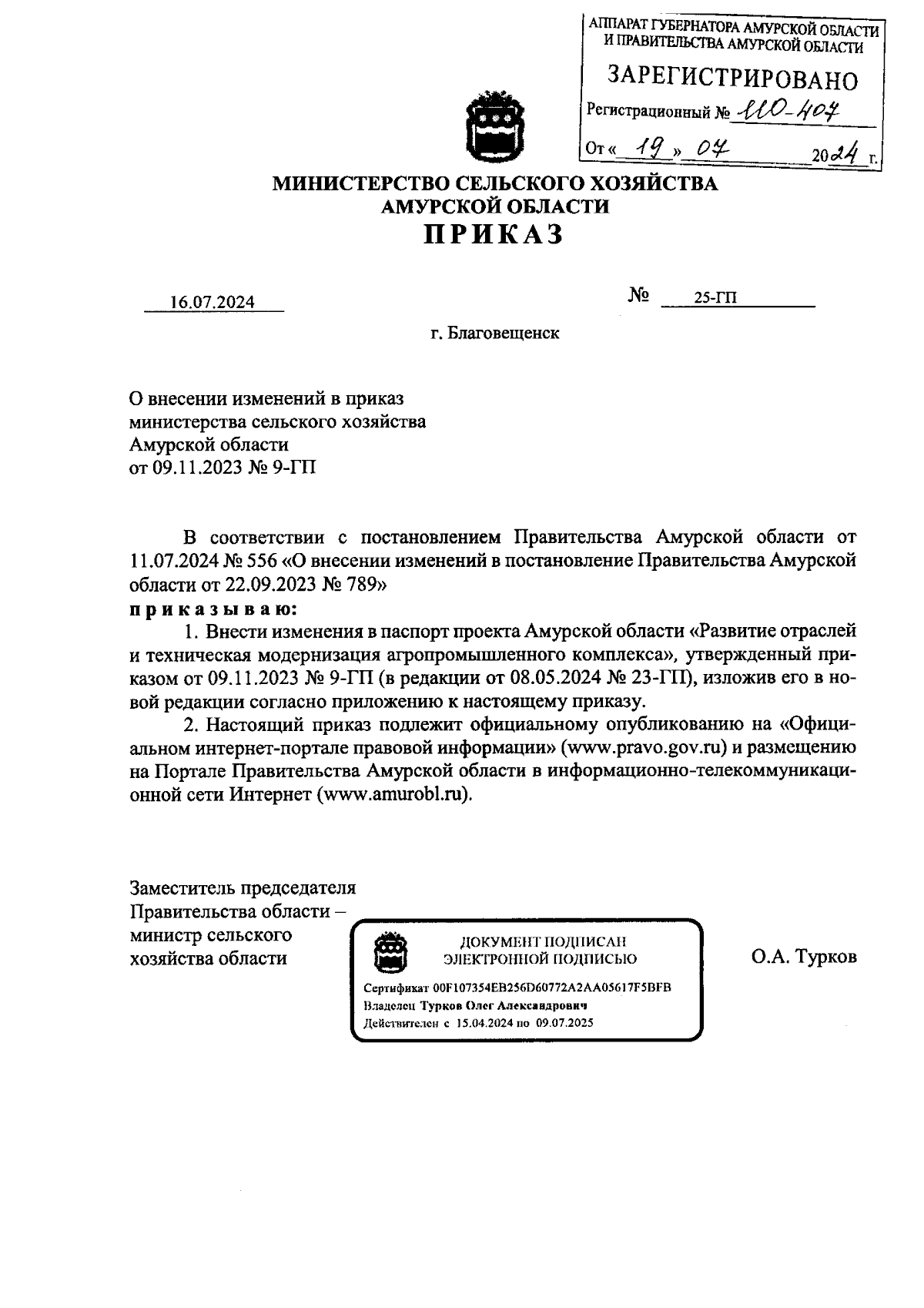 АППАРАТ ГУБЕРНАТОРА АМУРСКОЙ ОБЛАСТИ И ПРАВИТЕЛЬСТВА АМУРСКОЙ ОБЛАСТИ
ЗАРЕГИСТРИРОВАНО
Регистрационный № 110-407
От « 19 » 07 2024 г.

МИНИСТЕРСТВО СЕЛЬСКОГО ХОЗЯЙСТВА АМУРСКОЙ ОБЛАСТИ
ПРИКАЗ

16.07.2024 № 25-ГП

г. Благовещенск

О внесении изменений в приказ министерства сельского хозяйства Амурской области от 09.11.2023 № 9-ГП

В соответствии с постановлением Правительства Амурской области от 11.07.2024 № 556 «О внесении изменений в постановление Правительства Амурской области от 22.09.2023 № 789»
приказываю:
1. Внести изменения в паспорт проекта Амурской области «Развитие отраслей и техническая модернизация агропромышленного комплекса», утвержденный приказом от 09.11.2023 № 9-ГП (в редакции от 08.05.2024 № 23-ГП), изложив его в новой редакции согласно приложению к настоящему приказу.
2. Настоящий приказ подлежит официальному опубликованию на «Официальном интернет-портале правовой информации» (www.pravo.gov.ru) и размещению на Портале Правительства Амурской области в информационно-телекоммуникационной сети Интернет (www.amurobl.ru).

Заместитель председателя Правительства области – министр сельского хозяйства области

ДОКУМЕНТ ПОДПИСАН ЭЛЕКТРОННОЙ ПОДПИСЬЮ
Сертификат 00F107354EB256D60772A2AA05617F5BFB
Владелец Турков Олег Александрович
Действителен с 15.04.2024 по 09.07.2025

О.А. Турков